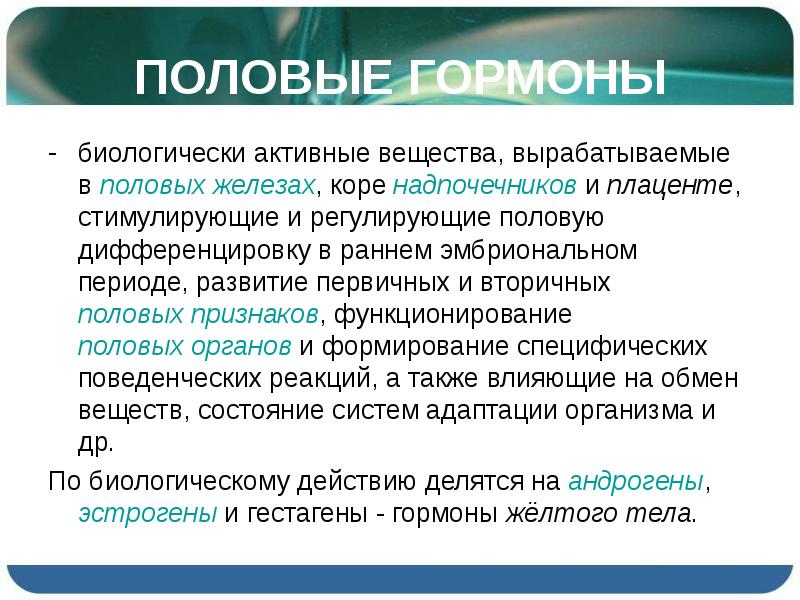 ПОЛОВЫЕ ГОРМОНЫ

- биологически активные вещества, вырабатываемые в половых железах, коре надпочечников и плаценте, стимулирующие и регулирующие половую дифференцировку в раннем эмбриональном периоде, развитие первичных и вторичных половых признаков, функционирование половых органов и формирование специфических поведенческих реакций, а также влияющие на обмен веществ, состояние систем адаптации организма и др.

По биологическому действию делятся на андрогены, эстрогены и гестагены - гормоны жёлтого тела.